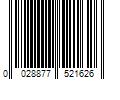 0 028877 521626